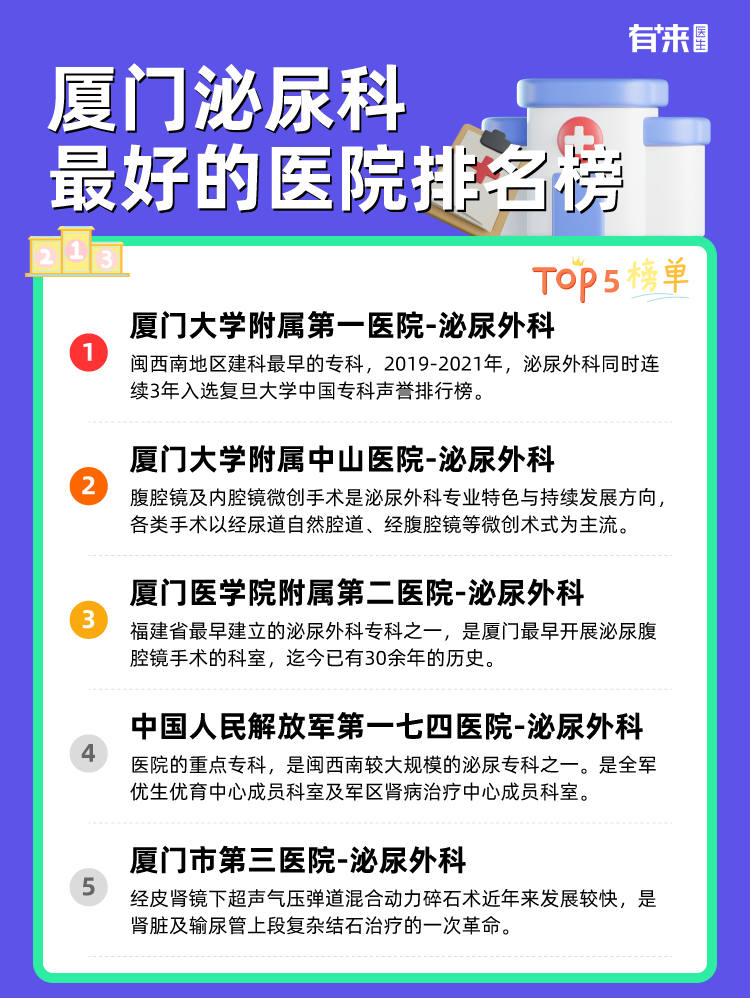 有来医生

厦门泌尿科
最好的医院排名榜

2 1 3

TOP 5 榜单

1
厦门大学附属第一医院-泌尿外科
闽西南地区建科最早的专科，2019-2021年，泌尿外科同时连续3年入选复旦大学中国专科声誉排行榜。

2
厦门大学附属中山医院-泌尿外科
腹腔镜及内腔镜微创手术是泌尿外科专业特色与持续发展方向，各类手术以经尿道自然腔道、经腹腔镜等微创术式为主流。

3
厦门医学院附属第二医院-泌尿外科
福建省最早建立的泌尿外科专科之一，是厦门最早开展泌尿腹腔镜手术的科室，迄今已有30余年的历史。

4
中国人民解放军第一七四医院-泌尿外科
医院的重点专科，是闽西南较大规模的泌尿专科之一。是全军优生优育中心成员科室及军区肾病治疗中心成员科室。

5
厦门市第三医院-泌尿外科
经皮肾镜下超声气压弹道混合动力碎石术近年来发展较快，是肾脏及输尿管上段复杂结石治疗的一次革命。